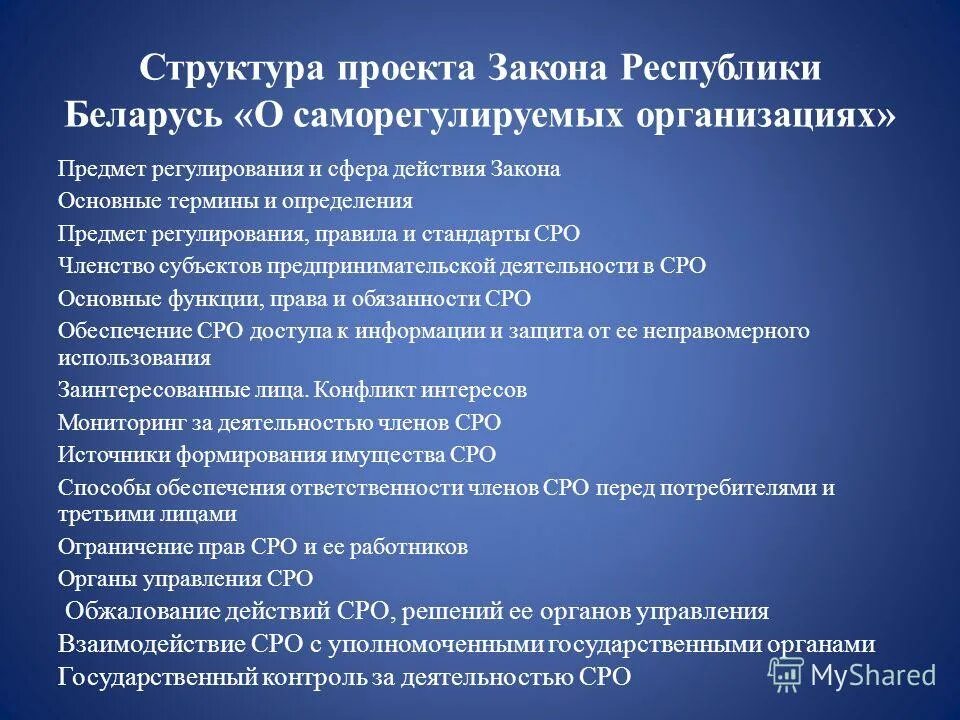 Структура проекта Закона Республики Беларусь «О саморегулируемых организациях»

Предмет регулирования и сфера действия Закона

Основные термины и определения

Предмет регулирования, правила и стандарты СРО

Членство субъектов предпринимательской деятельности в СРО

Основные функции, права и обязанности СРО

Обеспечение СРО доступа к информации и защита от ее неправомерного использования

Заинтересованные лица. Конфликт интересов

Мониторинг за деятельностью членов СРО

Источники формирования имущества СРО

Способы обеспечения ответственности членов СРО перед потребителями и третьими лицами

Ограничение прав СРО и ее работников

Органы управления СРО

Обжалование действий СРО, решений ее органов управления

Взаимодействие СРО с уполномоченными государственными органами

Государственный контроль за деятельностью СРО

MyShared